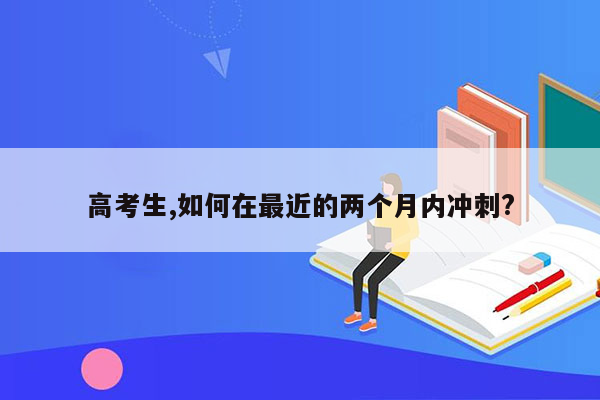 高考生,如何在最近的两个月内冲刺?